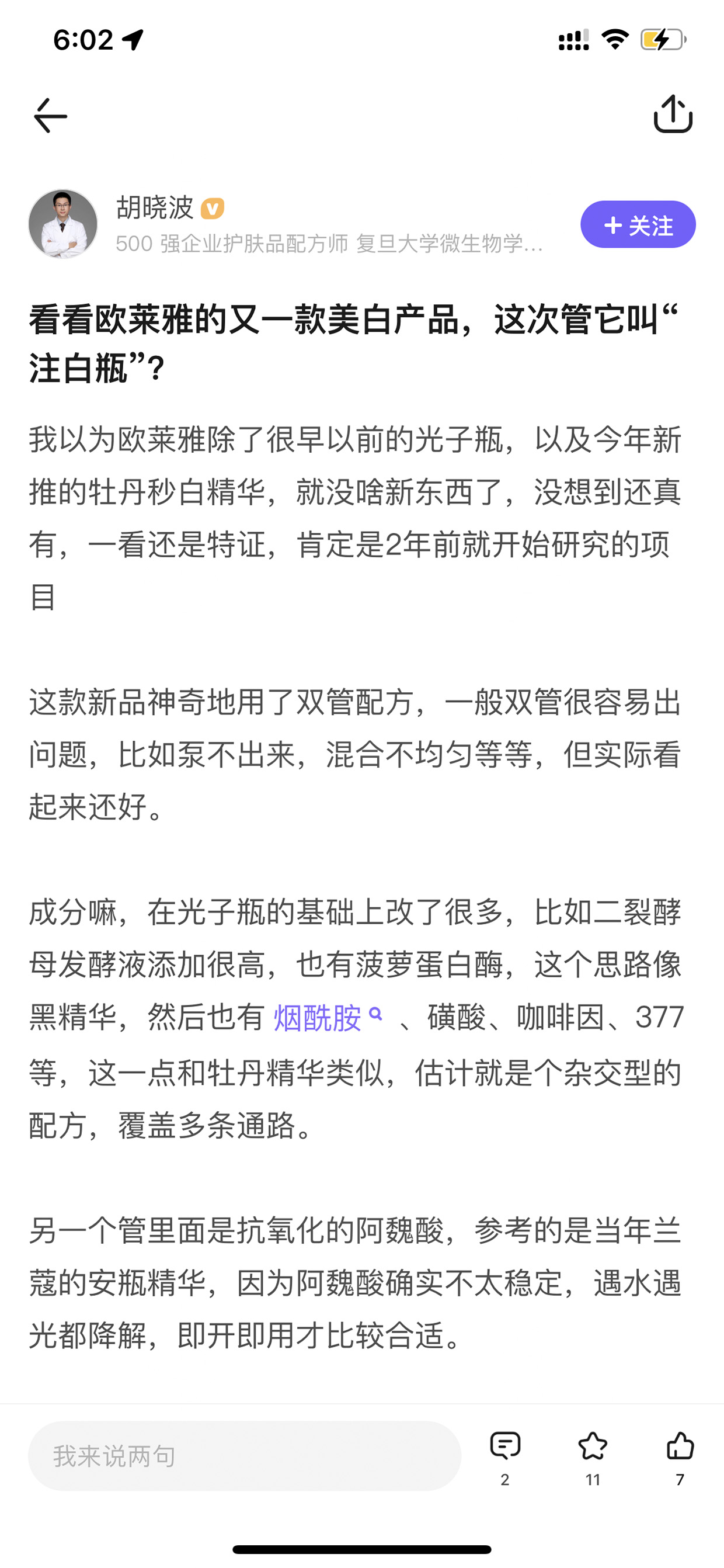 6:02

胡晓波
500 强企业护肤品配方师 复旦大学微生物学...
+ 关注

看看欧莱雅的又一款美白产品，这次管它叫“注白瓶”？

我以为欧莱雅除了很早以前的光子瓶，以及今年新推的牡丹秒白精华，就没啥新东西了，没想到还真有，一看还是特证，肯定是2年前就开始研究的项目

这款新品神奇地用了双管配方，一般双管很容易出问题，比如泵不出来，混合不均匀等等，但实际看起来还好。

成分嘛，在光子瓶的基础上改了很多，比如二裂酵母发酵液添加很高，也有菠萝蛋白酶，这个思路像黑精华，然后也有 烟酰胺 、磺酸、咖啡因、377等，这一点和牡丹精华类似，估计就是个杂交型的配方，覆盖多条通路。

另一个管里面是抗氧化的阿魏酸，参考的是当年兰蔻的安瓶精华，因为阿魏酸确实不太稳定，遇水遇光都降解，即开即用才比较合适。

我来说两句
2
11
7